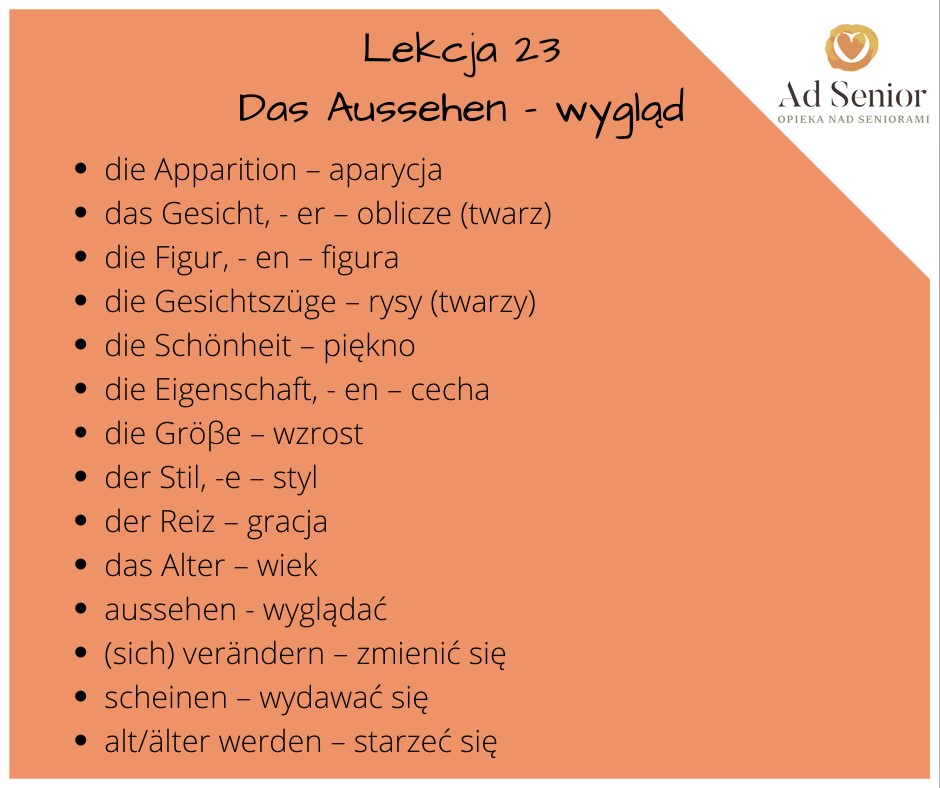 Lekcja 23
Das Aussehen - wygląd

Ad Senior
OPIEKA NAD SENIORAMI

- die Apparition – aparycja
- das Gesicht, - er – oblicze (twarz)
- die Figur, - en – figura
- die Gesichtszüge – rysy (twarzy)
- die Schönheit – piękno
- die Eigenschaft, - en – cecha
- die Gröβe – wzrost
- der Stil, -e – styl
- der Reiz – gracja
- das Alter – wiek
- aussehen - wyglądać
- (sich) verändern – zmienić się
- scheinen – wydawać się
- alt/älter werden – starzeć się